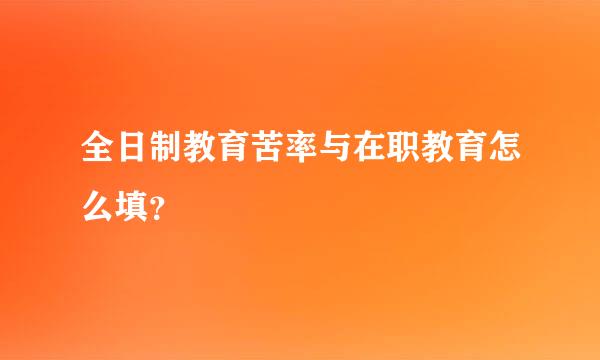 全日制教育苦率与在职教育怎么填？